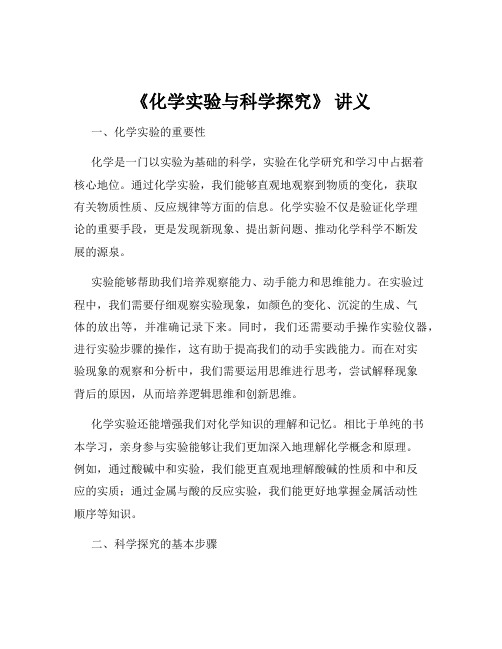 《化学实验与科学探究》 讲义

一、化学实验的重要性

化学是一门以实验为基础的科学，实验在化学研究和学习中占据着核心地位。通过化学实验，我们能够直观地观察到物质的变化，获取有关物质性质、反应规律等方面的信息。化学实验不仅是验证化学理论的重要手段，更是发现新现象、提出新问题、推动化学科学不断发展的源泉。

实验能够帮助我们培养观察能力、动手能力和思维能力。在实验过程中，我们需要仔细观察实验现象，如颜色的变化、沉淀的生成、气体的放出等，并准确记录下来。同时，我们还需要动手操作实验仪器，进行实验步骤的操作，这有助于提高我们的动手实践能力。而在对实验现象的观察和分析中，我们需要运用思维进行思考，尝试解释现象背后的原因，从而培养逻辑思维和创新思维。

化学实验还能增强我们对化学知识的理解和记忆。相比于单纯的书本学习，亲身参与实验能够让我们更加深入地理解化学概念和原理。例如，通过酸碱中和实验，我们能更直观地理解酸碱的性质和中和反应的实质；通过金属与酸的反应实验，我们能更好地掌握金属活动性顺序等知识。

二、科学探究的基本步骤